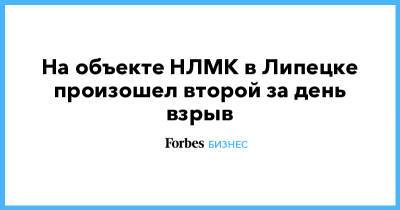 На объекте НЛМК в Липецке произошел второй за день взрыв

Forbes БИЗНЕС